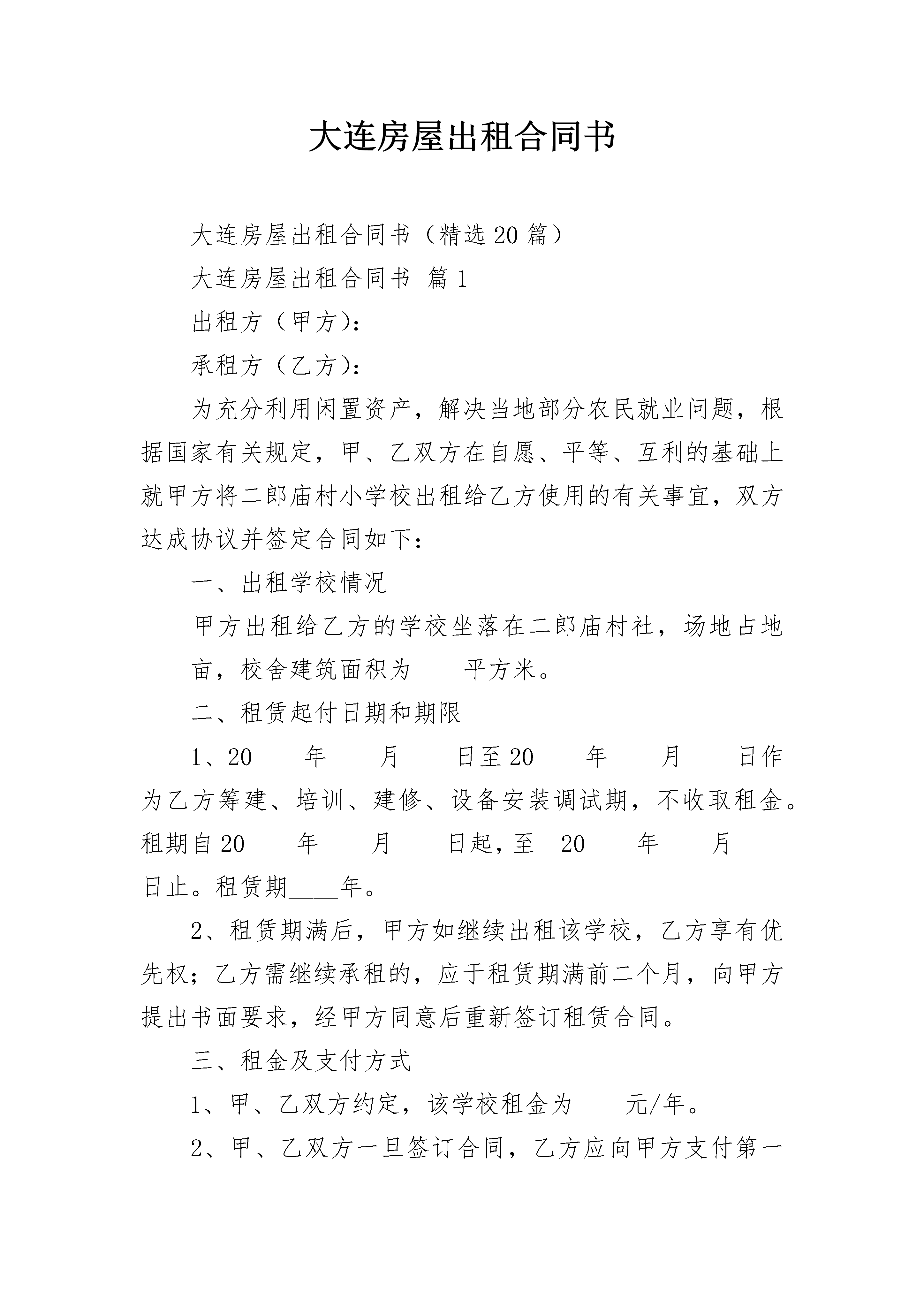 大连房屋出租合同书

大连房屋出租合同书（精选20篇）

大连房屋出租合同书 篇1

出租方（甲方）：

承租方（乙方）：

为充分利用闲置资产，解决当地部分农民就业问题，根据国家有关规定，甲、乙双方在自愿、平等、互利的基础上就甲方将二郎庙村小学校出租给乙方使用的有关事宜，双方达成协议并签定合同如下：

一、出租学校情况

甲方出租给乙方的学校坐落在二郎庙村社，场地占地____亩，校舍建筑面积为____平方米。

二、租赁起付日期和期限

1、20____年____月____日至20____年____月____日作为乙方筹建、培训、建修、设备安装调试期，不收取租金。租期自20____年____月____日起，至__20____年____月____日止。租赁期____年。

2、租赁期满后，甲方如继续出租该学校，乙方享有优先权；乙方需继续承租的，应于租赁期满前二个月，向甲方提出书面要求，经甲方同意后重新签订租赁合同。

三、租金及支付方式

1、甲、乙双方约定，该学校租金为____元/年。

2、甲、乙双方一旦签订合同，乙方应向甲方支付第一